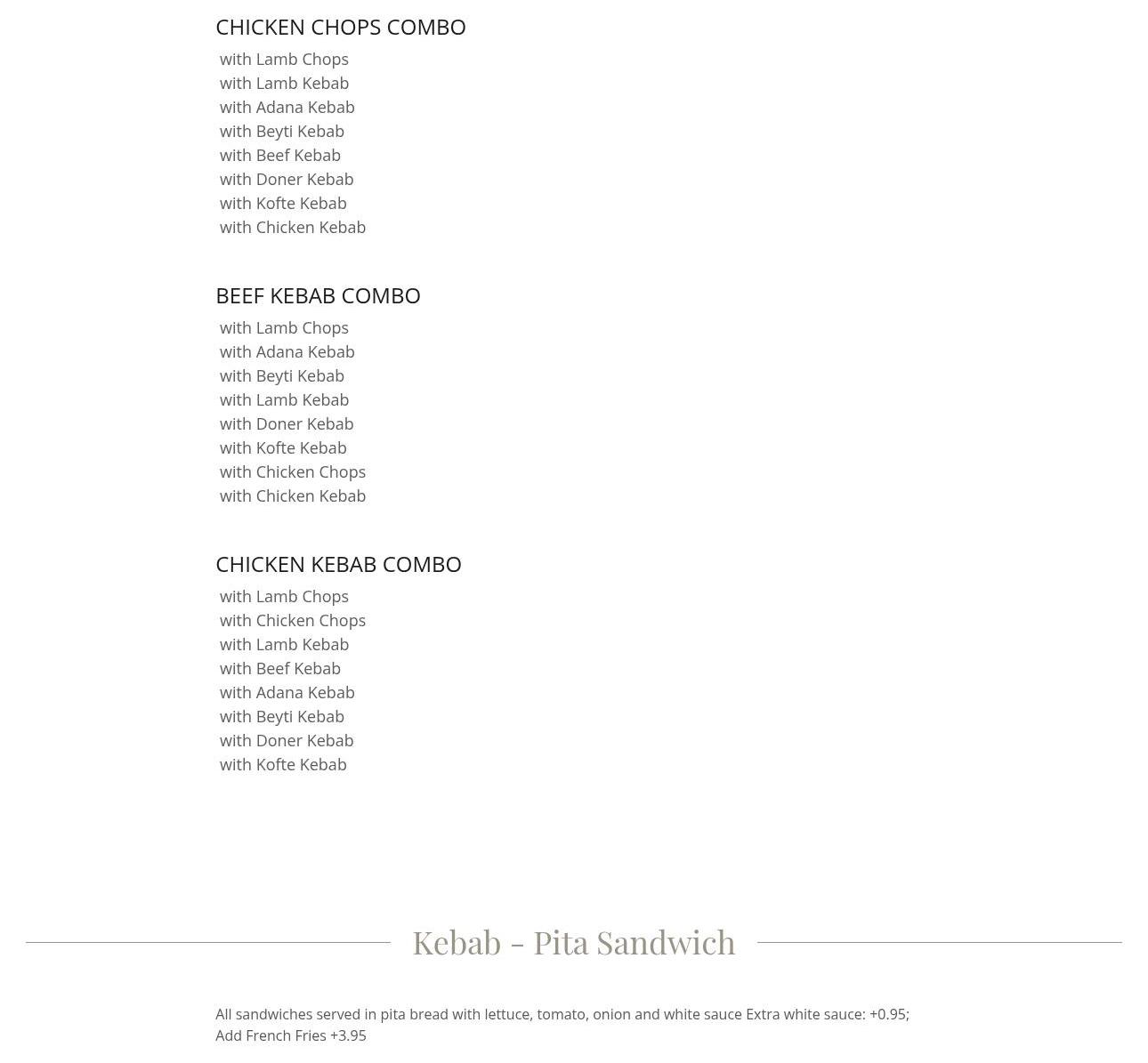 CHICKEN CHOPS COMBO
with Lamb Chops
with Lamb Kebab
with Adana Kebab
with Beyti Kebab
with Beef Kebab
with Doner Kebab
with Kofte Kebab
with Chicken Kebab

BEEF KEBAB COMBO
with Lamb Chops
with Adana Kebab
with Beyti Kebab
with Lamb Kebab
with Doner Kebab
with Kofte Kebab
with Chicken Chops
with Chicken Kebab

CHICKEN KEBAB COMBO
with Lamb Chops
with Chicken Chops
with Lamb Kebab
with Beef Kebab
with Adana Kebab
with Beyti Kebab
with Doner Kebab
with Kofte Kebab

Kebab - Pita Sandwich

All sandwiches served in pita bread with lettuce, tomato, onion and white sauce Extra white sauce: +0.95; Add French Fries +3.95